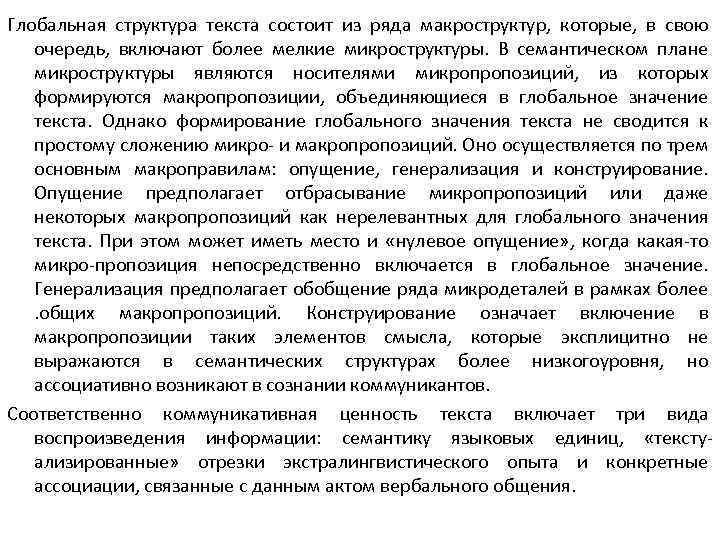 Глобальная структура текста состоит из ряда макроструктур, которые, в свою очередь, включают более мелкие микроструктуры. В семантическом плане микроструктуры являются носителями микропропозиций, из которых формируются макропропозиции, объединяющиеся в глобальное значение текста. Однако формирование глобального значения текста не сводится к простому сложению микро- и макропропозиций. Оно осуществляется по трем основным макроправилам: опущение, генерализация и конструирование. Опущение предполагает отбрасывание микропропозиций или даже некоторых макропропозиций как нерелевантных для глобального значения текста. При этом может иметь место и «нулевое опущение», когда какая-то микро-пропозиция непосредственно включается в глобальное значение. Генерализация предполагает обобщение ряда микродеталей в рамках более .общих макропропозиций. Конструирование означает включение в макропропозиции таких элементов смысла, которые эксплицитно не выражаются в семантических структурах более низкогоуровня, но ассоциативно возникают в сознании коммуникантов.

Соответственно коммуникативная ценность текста включает три вида воспроизведения информации: семантику языковых единиц, «текстуализированные» отрезки экстралингвистического опыта и конкретные ассоциации, связанные с данным актом вербального общения.